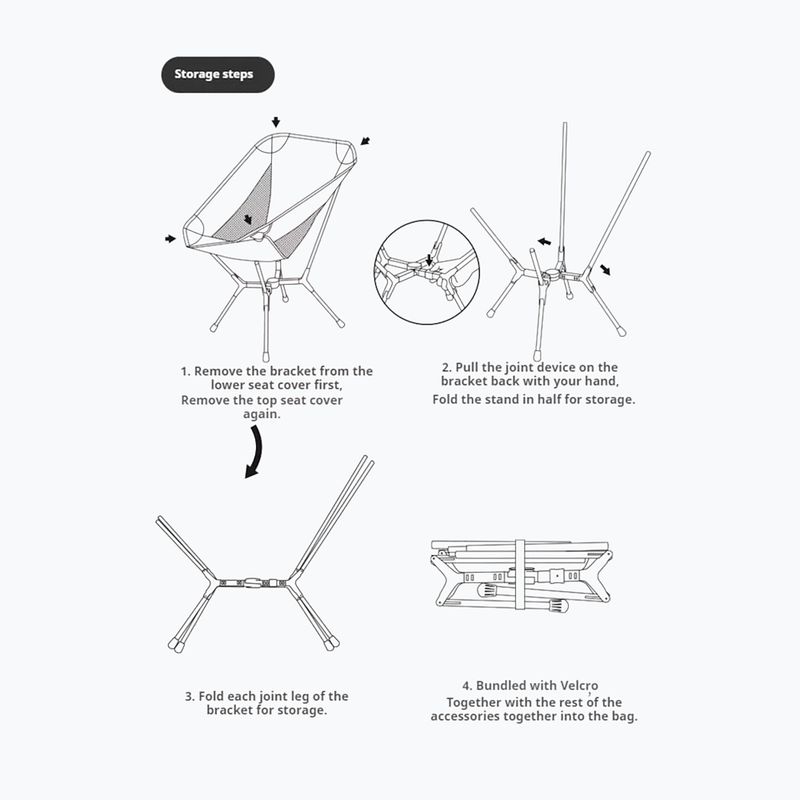 Storage steps

1. Remove the bracket from the lower seat cover first, Remove the top seat cover again.

2. Pull the joint device on the bracket back with your hand, Fold the stand in half for storage.

3. Fold each joint leg of the bracket for storage.

4. Bundled with Velcro, Together with the rest of the accessories together into the bag.